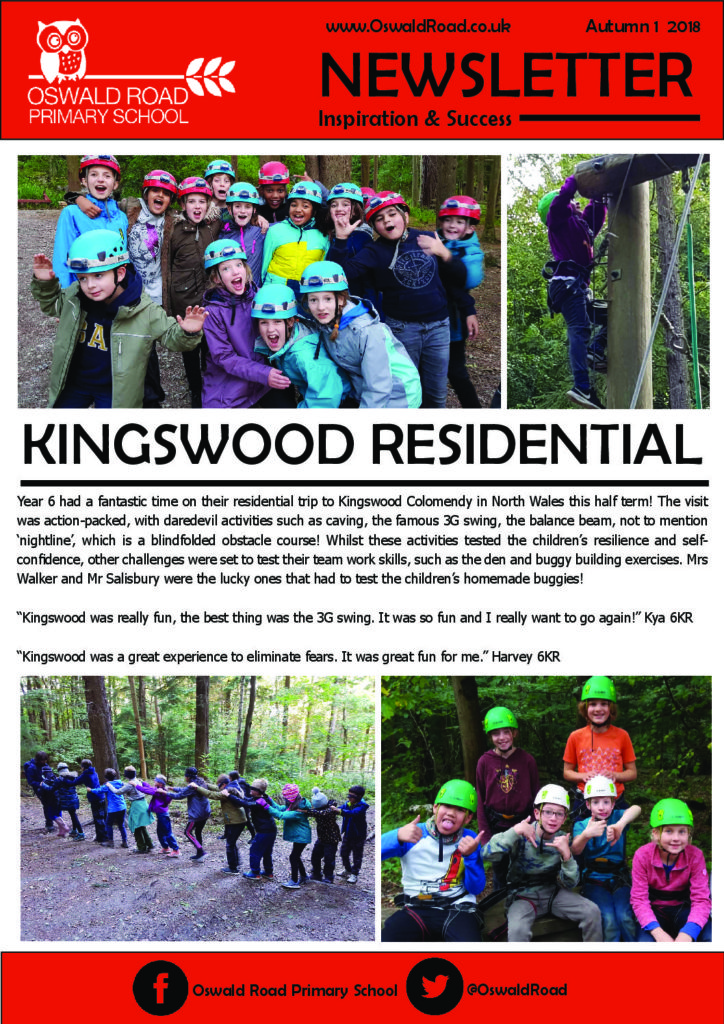 OSWALD ROAD
PRIMARY SCHOOL

www.OswaldRoad.co.uk

Autumn 1 2018

NEWSLETTER

Inspiration & Success

KINGSWOOD RESIDENTIAL

Year 6 had a fantastic time on their residential trip to Kingswood Colomendy in North Wales this half term! The visit was action-packed, with daredevil activities such as caving, the famous 3G swing, the balance beam, not to mention 'nightline', which is a blindfolded obstacle course! Whilst these activities tested the children's resilience and self-confidence, other challenges were set to test their team work skills, such as the den and buggy building exercises. Mrs Walker and Mr Salisbury were the lucky ones that had to test the children's homemade buggies!

"Kingswood was really fun, the best thing was the 3G swing. It was so fun and I really want to go again!" Kya 6KR

"Kingswood was a great experience to eliminate fears. It was great fun for me." Harvey 6KR

Oswald Road Primary School

@OswaldRoad